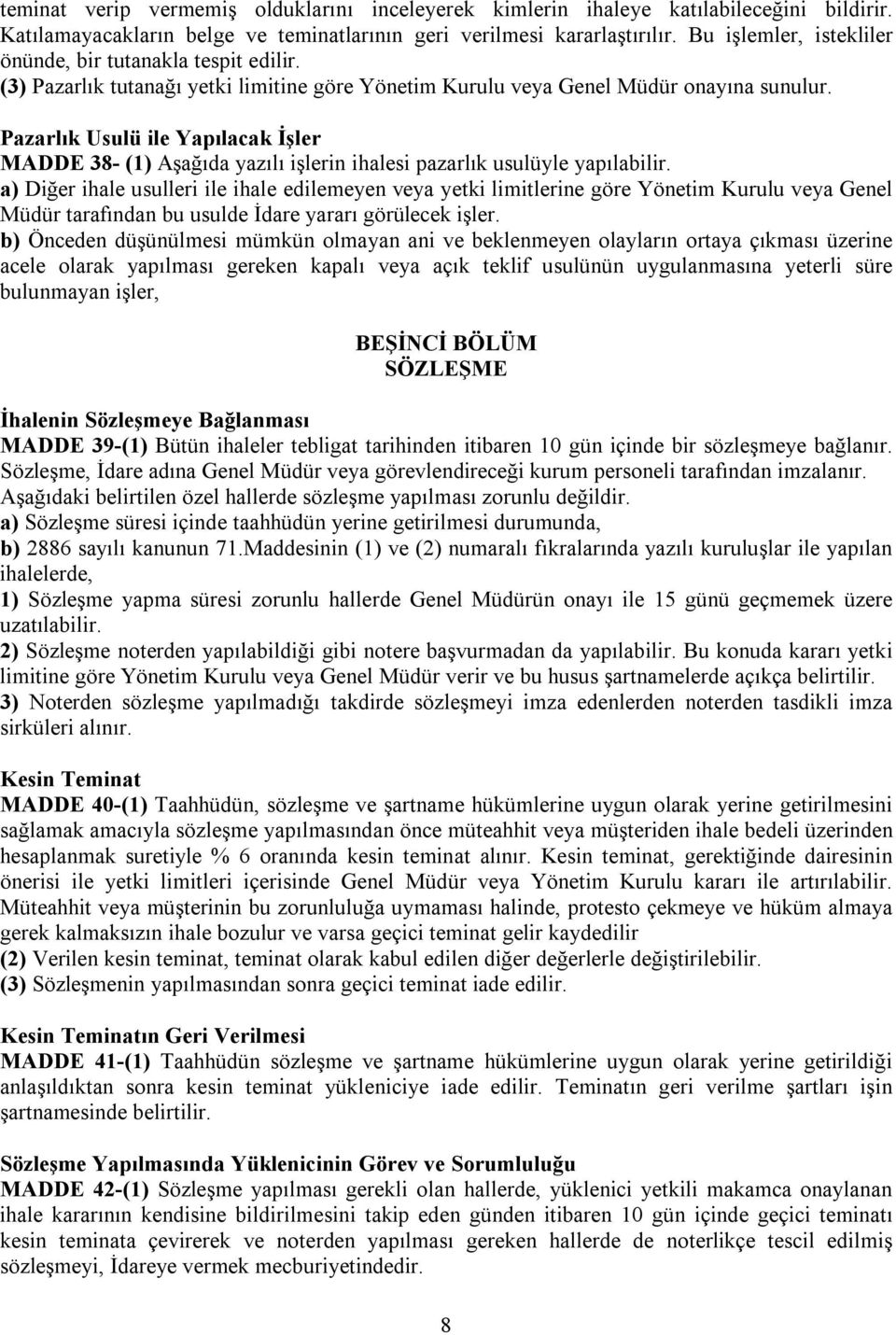 teminat verip vermemiş olduklarını inceleyerek kimlerin ihaleye katılabileceğini bildirir. Katılamayacakların belge ve teminatlarının geri verilmesi kararlaştırılır. Bu işlemler, istekliler önünde, bir tutanakla tespit edilir.
(3) Pazarlık tutanağı yetki limitine göre Yönetim Kurulu veya Genel Müdür onayına sunulur.

Pazarlık Usulü ile Yapılacak İşler
MADDE 38- (1) Aşağıda yazılı işlerin ihalesi pazarlık usulüyle yapılabilir.
a) Diğer ihale usulleri ile ihale edilemeyen veya yetki limitlerine göre Yönetim Kurulu veya Genel Müdür tarafından bu usulde İdare yararı görülecek işler.
b) Önceden düşünülmesi mümkün olmayan ani ve beklenmeyen olayların ortaya çıkması üzerine acele olarak yapılması gereken kapalı veya açık teklif usulünün uygulanmasına yeterli süre bulunmayan işler,

BEŞİNCİ BÖLÜM
SÖZLEŞME

İhalenin Sözleşmeye Bağlanması
MADDE 39-(1) Bütün ihaleler tebligat tarihinden itibaren 10 gün içinde bir sözleşmeye bağlanır. Sözleşme, İdare adına Genel Müdür veya görevlendireceği kurum personeli tarafından imzalanır. Aşağıdaki belirtilen özel hallerde sözleşme yapılması zorunlu değildir.
a) Sözleşme süresi içinde taahhüdün yerine getirilmesi durumunda,
b) 2886 sayılı kanunun 71.Maddesinin (1) ve (2) numaralı fıkralarında yazılı kuruluşlar ile yapılan ihalelerde,
1) Sözleşme yapma süresi zorunlu hallerde Genel Müdürün onayı ile 15 günü geçmemek üzere uzatılabilir.
2) Sözleşme noterden yapılabildiği gibi notere başvurmadan da yapılabilir. Bu konuda kararı yetki limitine göre Yönetim Kurulu veya Genel Müdür verir ve bu husus şartnamelerde açıkça belirtilir.
3) Noterden sözleşme yapılmadığı takdirde sözleşmeyi imza edenlerden noterden tasdikli imza sirküleri alınır.

Kesin Teminat
MADDE 40-(1) Taahhüdün, sözleşme ve şartname hükümlerine uygun olarak yerine getirilmesini sağlamak amacıyla sözleşme yapılmasından önce müteahhit veya müşteriden ihale bedeli üzerinden hesaplanmak suretiyle % 6 oranında kesin teminat alınır. Kesin teminat, gerektiğinde dairesinin önerisi ile yetki limitleri içerisinde Genel Müdür veya Yönetim Kurulu kararı ile artırılabilir. Müteahhit veya müşterinin bu zorunluluğa uymaması halinde, protesto çekmeye ve hüküm almaya gerek kalmaksızın ihale bozulur ve varsa geçici teminat gelir kaydedilir
(2) Verilen kesin teminat, teminat olarak kabul edilen diğer değerlerle değiştirilebilir.
(3) Sözleşmenin yapılmasından sonra geçici teminat iade edilir.

Kesin Teminatın Geri Verilmesi
MADDE 41-(1) Taahhüdün sözleşme ve şartname hükümlerine uygun olarak yerine getirildiği anlaşıldıktan sonra kesin teminat yükleniciye iade edilir. Teminatın geri verilme şartları işin şartnamesinde belirtilir.

Sözleşme Yapılmasında Yüklenicinin Görev ve Sorumluluğu
MADDE 42-(1) Sözleşme yapılması gerekli olan hallerde, yüklenici yetkili makamca onaylanan ihale kararının kendisine bildirilmesini takip eden günden itibaren 10 gün içinde geçici teminatı kesin teminata çevirerek ve noterden yapılması gereken hallerde de noterlikçe tescil edilmiş sözleşmeyi, İdareye vermek mecburiyetindedir.

8